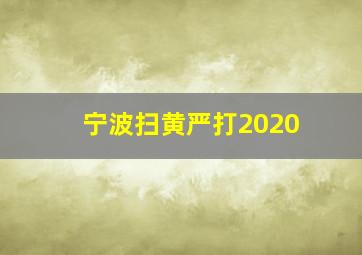 宁波扫黄严打2020